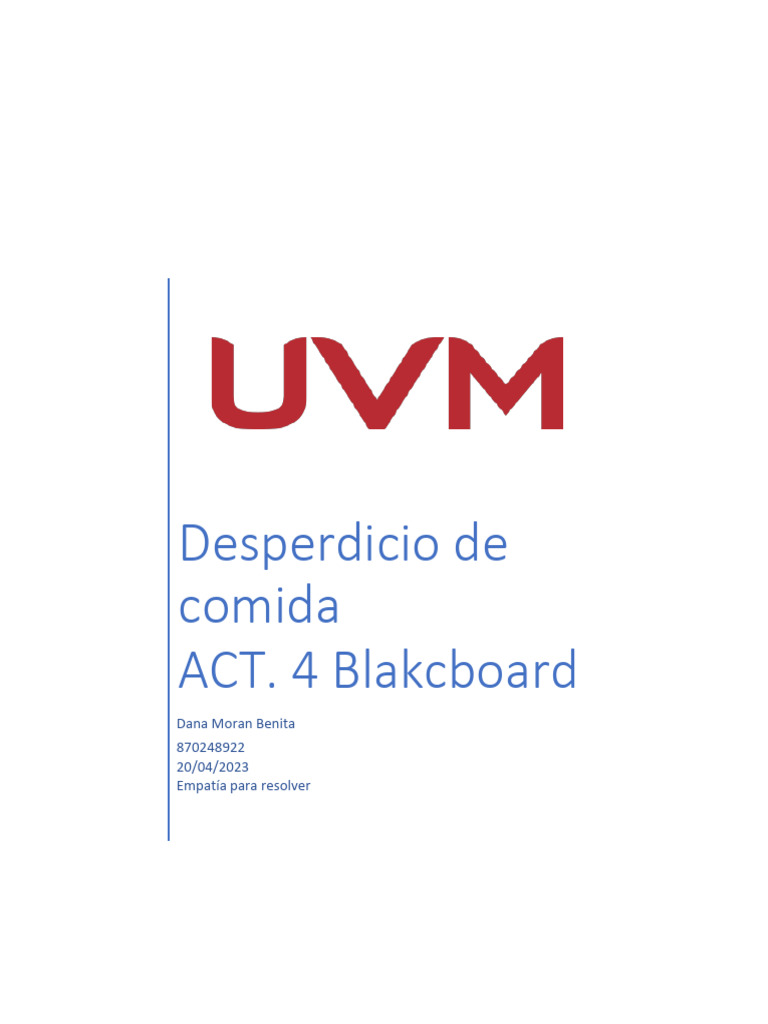 UVM

Desperdicio de comida
ACT. 4 Blakcboard

Dana Moran Benita

870248922
20/04/2023
Empatía para resolver